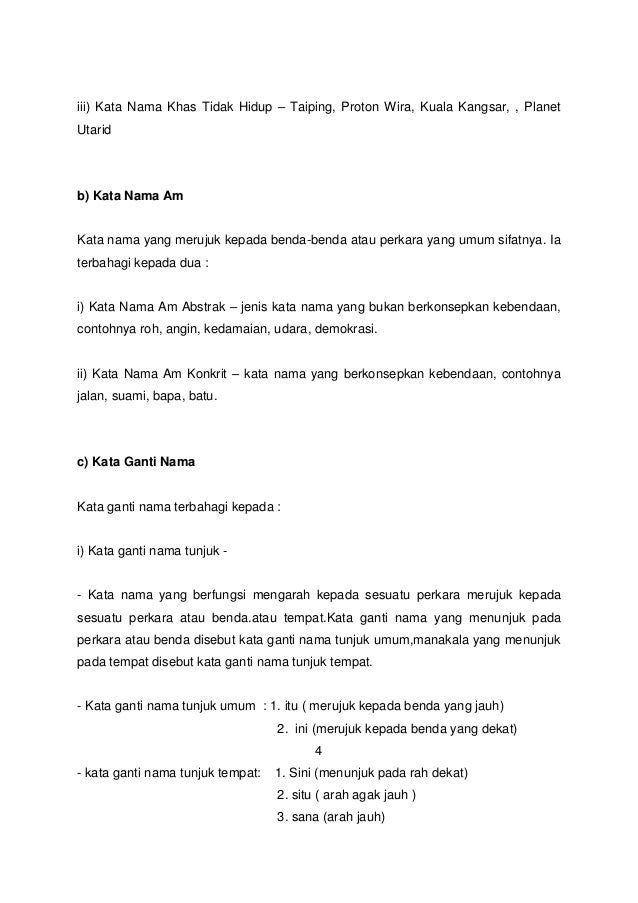 iii) Kata Nama Khas Tidak Hidup – Taiping, Proton Wira, Kuala Kangsar, , Planet Utarid

b) Kata Nama Am

Kata nama yang merujuk kepada benda-benda atau perkara yang umum sifatnya. Ia terbahagi kepada dua :

i) Kata Nama Am Abstrak – jenis kata nama yang bukan berkonsepkan kebendaan, contohnya roh, angin, kedamaian, udara, demokrasi.

ii) Kata Nama Am Konkrit – kata nama yang berkonsepkan kebendaan, contohnya jalan, suami, bapa, batu.

c) Kata Ganti Nama

Kata ganti nama terbahagi kepada :

i) Kata ganti nama tunjuk -

- Kata nama yang berfungsi mengarah kepada sesuatu perkara merujuk kepada sesuatu perkara atau benda.atau tempat.Kata ganti nama yang menunjuk pada perkara atau benda disebut kata ganti nama tunjuk umum,manakala yang menunjuk pada tempat disebut kata ganti nama tunjuk tempat.

- Kata ganti nama tunjuk umum : 1. itu ( merujuk kepada benda yang jauh)
2. ini (merujuk kepada benda yang dekat)

4

- kata ganti nama tunjuk tempat: 1. Sini (menunjuk pada rah dekat)
2. situ ( arah agak jauh )
3. sana (arah jauh)